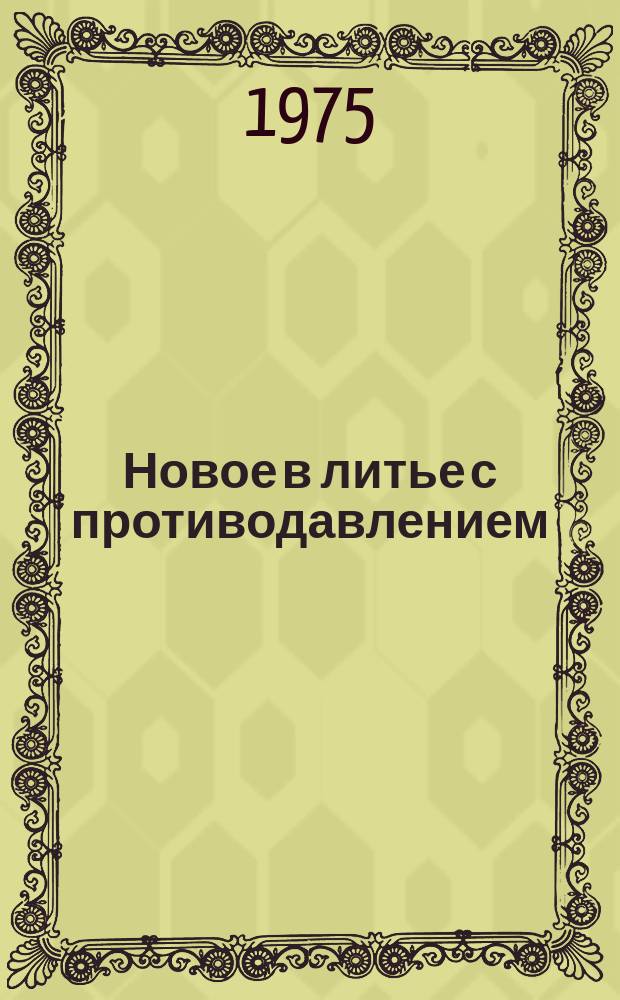 1975

Новое в литье с противодавлением